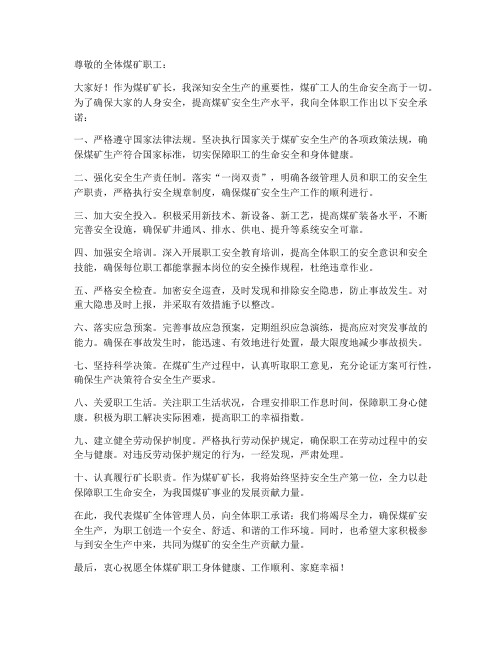 尊敬的全体煤矿职工：

大家好！作为煤矿矿长，我深知安全生产的重要性，煤矿工人的生命安全高于一切。为了确保大家的人身安全，提高煤矿安全生产水平，我向全体职工作出以下安全承诺：

一、严格遵守国家法律法规。坚决执行国家关于煤矿安全生产的各项政策法规，确保煤矿生产符合国家标准，切实保障职工的生命安全和身体健康。

二、强化安全生产责任制。落实“一岗双责”，明确各级管理人员和职工的安全生产职责，严格执行安全规章制度，确保煤矿安全生产工作的顺利进行。

三、加大安全投入。积极采用新技术、新设备、新工艺，提高煤矿装备水平，不断完善安全设施，确保矿井通风、排水、供电、提升等系统安全可靠。

四、加强安全培训。深入开展职工安全教育培训，提高全体职工的安全意识和安全技能，确保每位职工都能掌握本岗位的安全操作规程，杜绝违章作业。

五、严格安全检查。加密安全巡查，及时发现和排除安全隐患，防止事故发生。对重大隐患及时上报，并采取有效措施予以整改。

六、落实应急预案。完善事故应急预案，定期组织应急演练，提高应对突发事故的能力。确保在事故发生时，能迅速、有效地进行处置，最大限度地减少事故损失。

七、坚持科学决策。在煤矿生产过程中，认真听取职工意见，充分论证方案可行性，确保生产决策符合安全生产要求。

八、关爱职工生活。关注职工生活状况，合理安排职工作息时间，保障职工身心健康。积极为职工解决实际困难，提高职工的幸福指数。

九、建立健全劳动保护制度。严格执行劳动保护规定，确保职工在劳动过程中的安全与健康。对违反劳动保护规定的行为，一经发现，严肃处理。

十、认真履行矿长职责。作为煤矿矿长，我将始终坚持安全生产第一位，全力以赴保障职工生命安全，为我国煤矿事业的发展贡献力量。

在此，我代表煤矿全体管理人员，向全体职工承诺：我们将竭尽全力，确保煤矿安全生产，为职工创造一个安全、舒适、和谐的工作环境。同时，也希望大家积极参与到安全生产中来，共同为煤矿的安全生产贡献力量。

最后，衷心祝愿全体煤矿职工身体健康、工作顺利、家庭幸福！